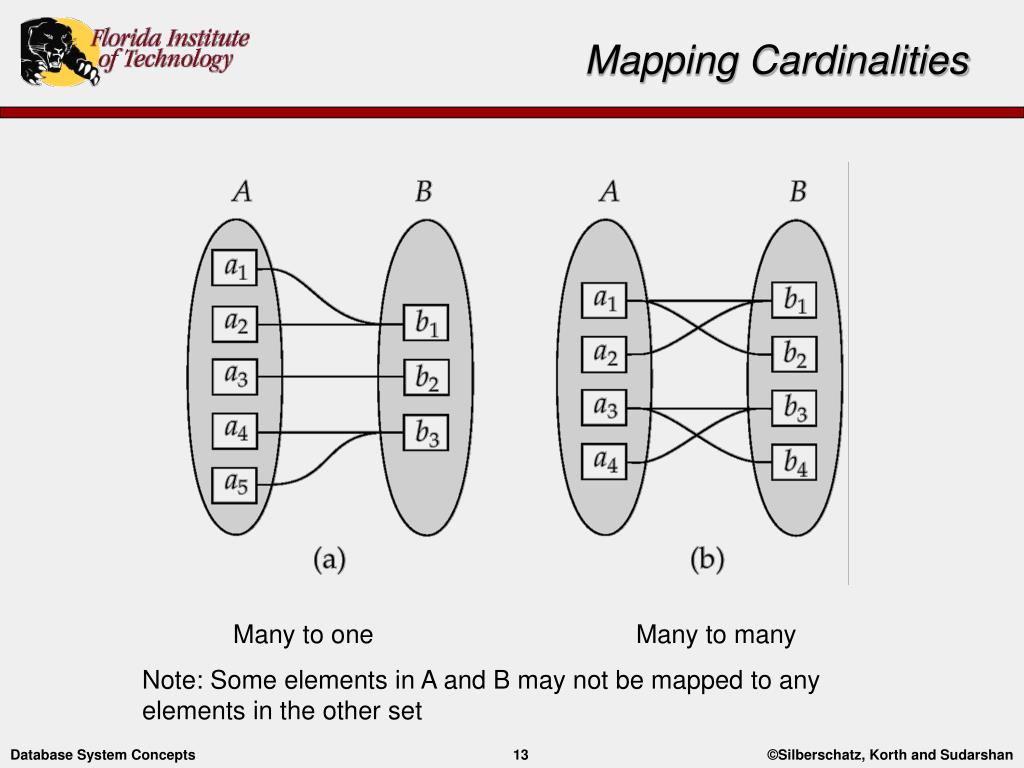 Florida Institute of Technology

Mapping Cardinalities

$A$ $B$

$a_1$ $a_2$ $a_3$ $a_4$ $a_5$

$b_1$ $b_2$ $b_3$

(a)

$A$ $B$

$a_1$ $a_2$ $a_3$ $a_4$

$b_1$ $b_2$ $b_3$ $b_4$

(b)

Many to one

Many to many

Note: Some elements in A and B may not be mapped to any elements in the other set

Database System Concepts

13

©Silberschatz, Korth and Sudarshan